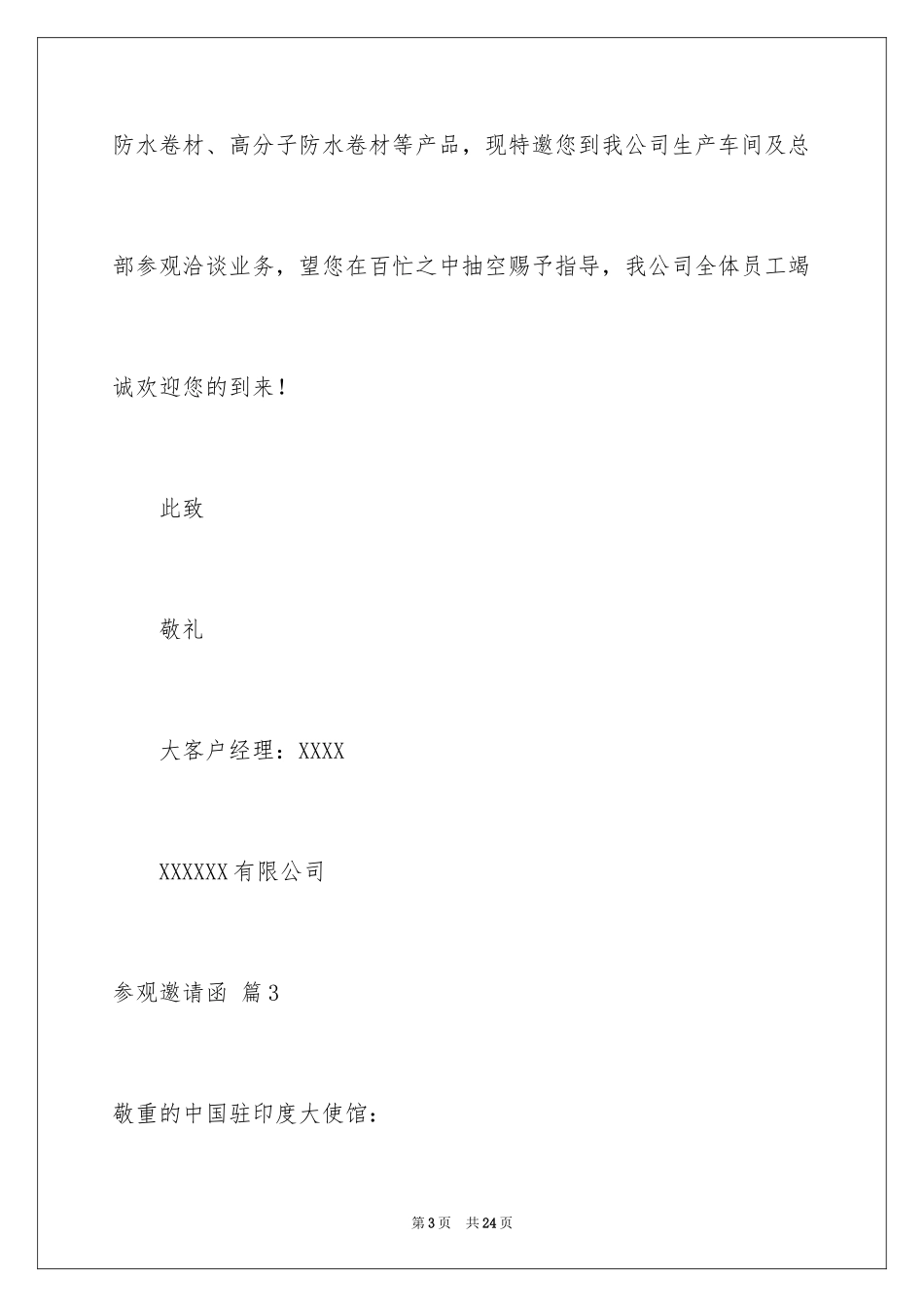 防水卷材、高分子防水卷材等产品，现特邀您到我公司生产车间及总部参观洽谈业务，望您在百忙之中抽空赐予指导，我公司全体员工竭诚欢迎您的到来！

此致

敬礼

大客户经理：XXXX

XXXXXX有限公司

参观邀请函 篇3

敬重的中国驻印度大使馆：

第3页 共24页